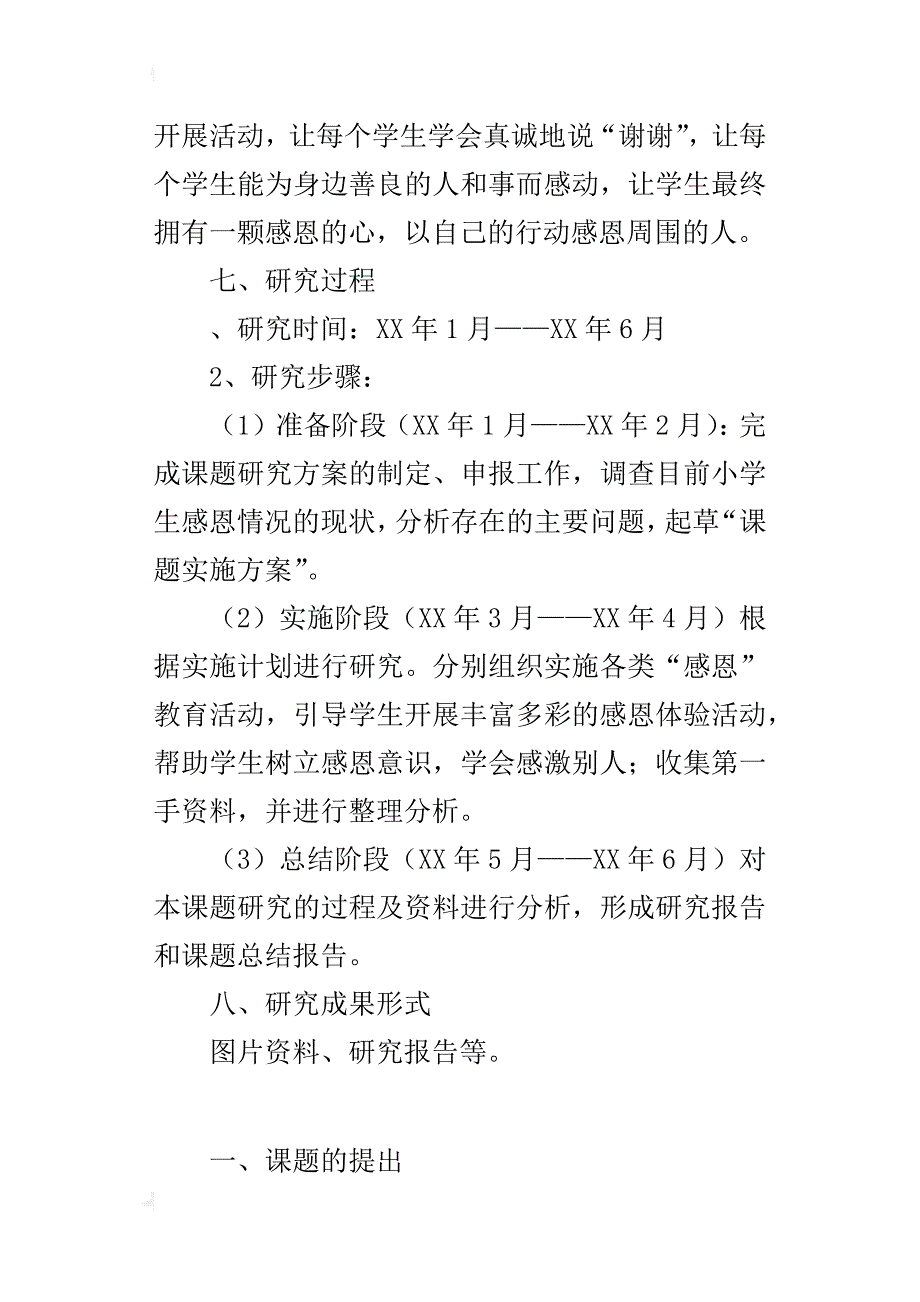 开展活动，让每个学生学会真诚地说“谢谢”，让每个学生能为身边善良的人和事而感动，让学生最终拥有一颗感恩的心，以自己的行动感恩周围的人。

七、研究过程

、研究时间：XX 年 1 月——XX 年 6 月

2、研究步骤：

（1）准备阶段（XX 年 1 月——XX 年 2 月）：完成课题研究方案的制定、申报工作，调查目前小学生感恩情况的现状，分析存在的主要问题，起草“课题实施方案”。

（2）实施阶段（XX 年 3 月——XX 年 4 月）根据实施计划进行研究。分别组织实施各类“感恩”教育活动，引导学生开展丰富多彩的感恩体验活动，帮助学生树立感恩意识，学会感激别人；收集第一手资料，并进行整理分析。

（3）总结阶段（XX 年 5 月——XX 年 6 月）对本课题研究的过程及资料进行分析，形成研究报告和课题总结报告。

八、研究成果形式

图片资料、研究报告等。

一、课题的提出